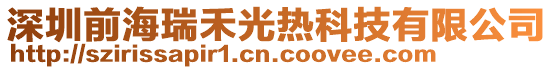 深圳前海瑞禾光热科技有限公司
http://szirissapir1.cn.coovee.com